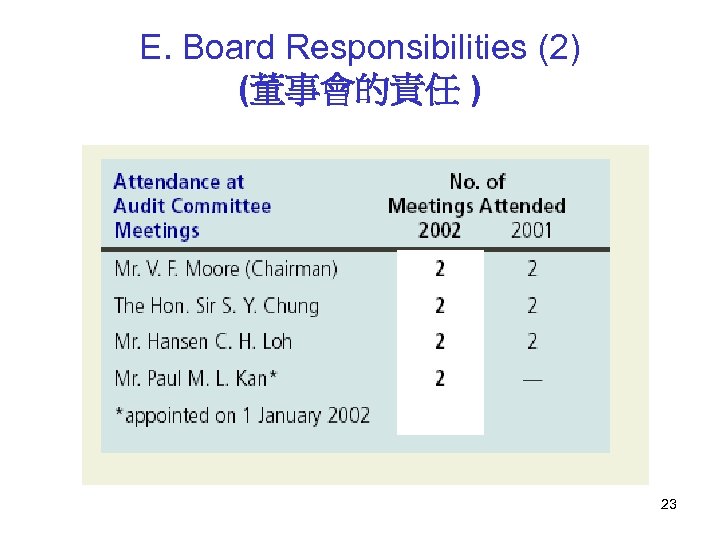 E. Board Responsibilities (2)
(董事會的責任 )

| Attendance at Audit Committee Meetings | No. of Meetings Attended 2002 | 2001 |
|---|---|---|
| Mr. V. F. Moore (Chairman) | 2 | 2 |
| The Hon. Sir S. Y. Chung | 2 | 2 |
| Mr. Hansen C. H. Loh | 2 | 2 |
| Mr. Paul M. L. Kan* | 2 | — |

*appointed on 1 January 2002

23